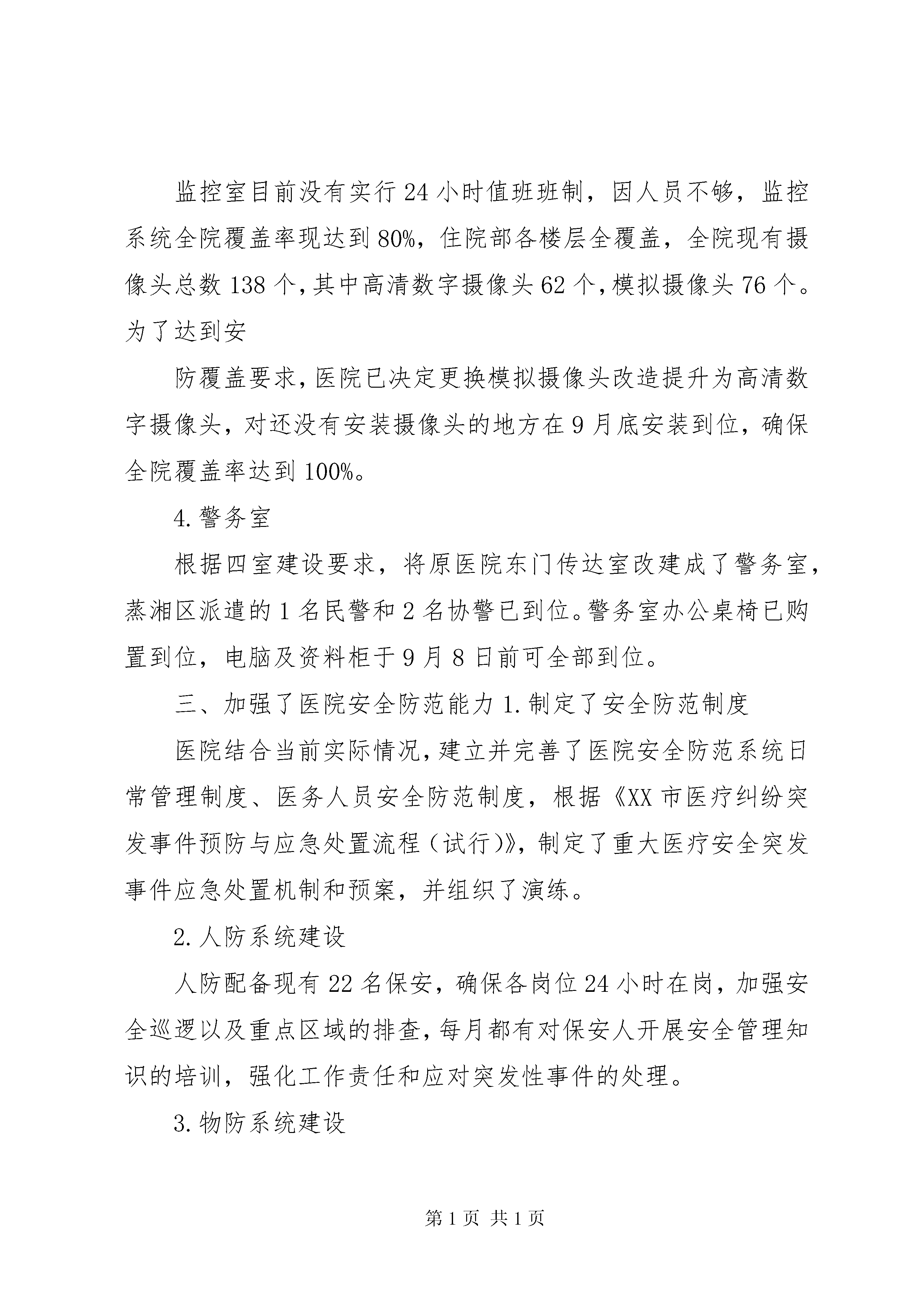 监控室目前没有实行24小时值班班制，因人员不够，监控系统全院覆盖率现达到80%，住院部各楼层全覆盖，全院现有摄像头总数138个，其中高清数字摄像头62个，模拟摄像头76个。为了达到安

防覆盖要求，医院已决定更换模拟摄像头改造提升为高清数字摄像头，对还没有安装摄像头的地方在9月底安装到位，确保全院覆盖率达到100%。

4.警务室

根据四室建设要求，将原医院东门传达室改建成了警务室，蒸湘区派遣的1名民警和2名协警已到位。警务室办公桌椅已购置到位，电脑及资料柜于9月8日前可全部到位。

三、加强了医院安全防范能力 1.制定了安全防范制度

医院结合当前实际情况，建立并完善了医院安全防范系统日常管理制度、医务人员安全防范制度，根据《XX市医疗纠纷突发事件预防与应急处置流程（试行）》，制定了重大医疗安全突发事件应急处置机制和预案，并组织了演练。

2.人防系统建设

人防配备现有22名保安，确保各岗位24小时在岗，加强安全巡逻以及重点区域的排查，每月都有对保安人开展安全管理知识的培训，强化工作责任和应对突发性事件的处理。

3.物防系统建设

第1页 共1页